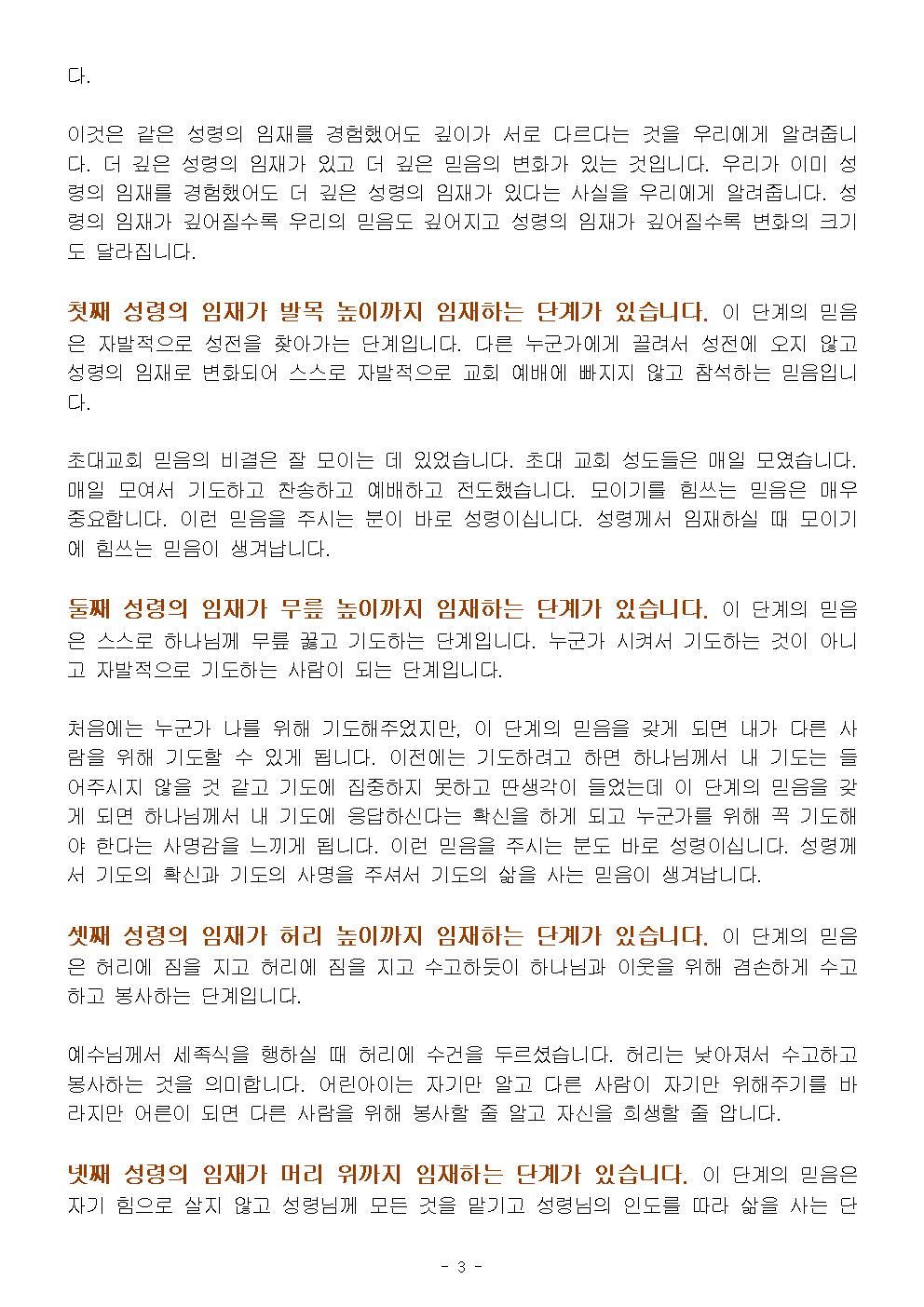 다.

이것은 같은 성령의 임재를 경험했어도 깊이가 서로 다르다는 것을 우리에게 알려줍니다. 더 깊은 성령의 임재가 있고 더 깊은 믿음의 변화가 있는 것입니다. 우리가 이미 성령의 임재를 경험했어도 더 깊은 성령의 임재가 있다는 사실을 우리에게 알려줍니다. 성령의 임재가 깊어질수록 우리의 믿음도 깊어지고 성령의 임재가 깊어질수록 변화의 크기도 달라집니다.

첫째 성령의 임재가 발목 높이까지 임재하는 단계가 있습니다. 이 단계의 믿음은 자발적으로 성전을 찾아가는 단계입니다. 다른 누군가에게 끌려서 성전에 오지 않고 성령의 임재로 변화되어 스스로 자발적으로 교회 예배에 빠지지 않고 참석하는 믿음입니다.

초대교회 믿음의 비결은 잘 모이는 데 있었습니다. 초대 교회 성도들은 매일 모였습니다. 매일 모여서 기도하고 찬송하고 예배하고 전도했습니다. 모이기를 힘쓰는 믿음은 매우 중요합니다. 이런 믿음을 주시는 분이 바로 성령이십니다. 성령께서 임재하실 때 모이기에 힘쓰는 믿음이 생겨납니다.

둘째 성령의 임재가 무릎 높이까지 임재하는 단계가 있습니다. 이 단계의 믿음은 스스로 하나님께 무릎 꿇고 기도하는 단계입니다. 누군가 시켜서 기도하는 것이 아니고 자발적으로 기도하는 사람이 되는 단계입니다.

처음에는 누군가 나를 위해 기도해주었지만, 이 단계의 믿음을 갖게 되면 내가 다른 사람을 위해 기도할 수 있게 됩니다. 이전에는 기도하려고 하면 하나님께서 내 기도는 들어주시지 않을 것 같고 기도에 집중하지 못하고 딴생각이 들었는데 이 단계의 믿음을 갖게 되면 하나님께서 내 기도에 응답하신다는 확신을 하게 되고 누군가를 위해 꼭 기도해야 한다는 사명감을 느끼게 됩니다. 이런 믿음을 주시는 분도 바로 성령이십니다. 성령께서 기도의 확신과 기도의 사명을 주셔서 기도의 삶을 사는 믿음이 생겨납니다.

셋째 성령의 임재가 허리 높이까지 임재하는 단계가 있습니다. 이 단계의 믿음은 허리에 짐을 지고 허리에 짐을 지고 수고하듯이 하나님과 이웃을 위해 겸손하게 수고하고 봉사하는 단계입니다.

예수님께서 세족식을 행하실 때 허리에 수건을 두르셨습니다. 허리는 낮아져서 수고하고 봉사하는 것을 의미합니다. 어린아이는 자기만 알고 다른 사람이 자기만 위해주기를 바라지만 어른이 되면 다른 사람을 위해 봉사할 줄 알고 자신을 희생할 줄 압니다.

넷째 성령의 임재가 머리 위까지 임재하는 단계가 있습니다. 이 단계의 믿음은 자기 힘으로 살지 않고 성령님께 모든 것을 맡기고 성령님의 인도를 따라 삶을 사는 단

- 3 -